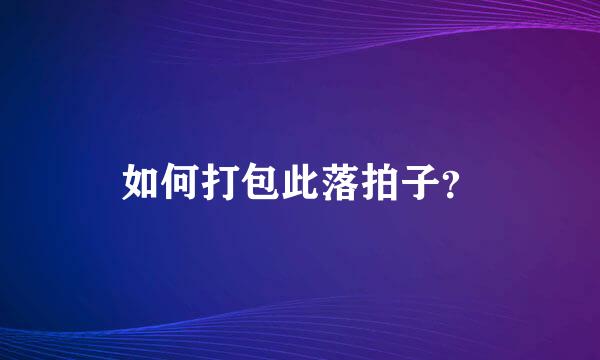 如何打包此落拍子?